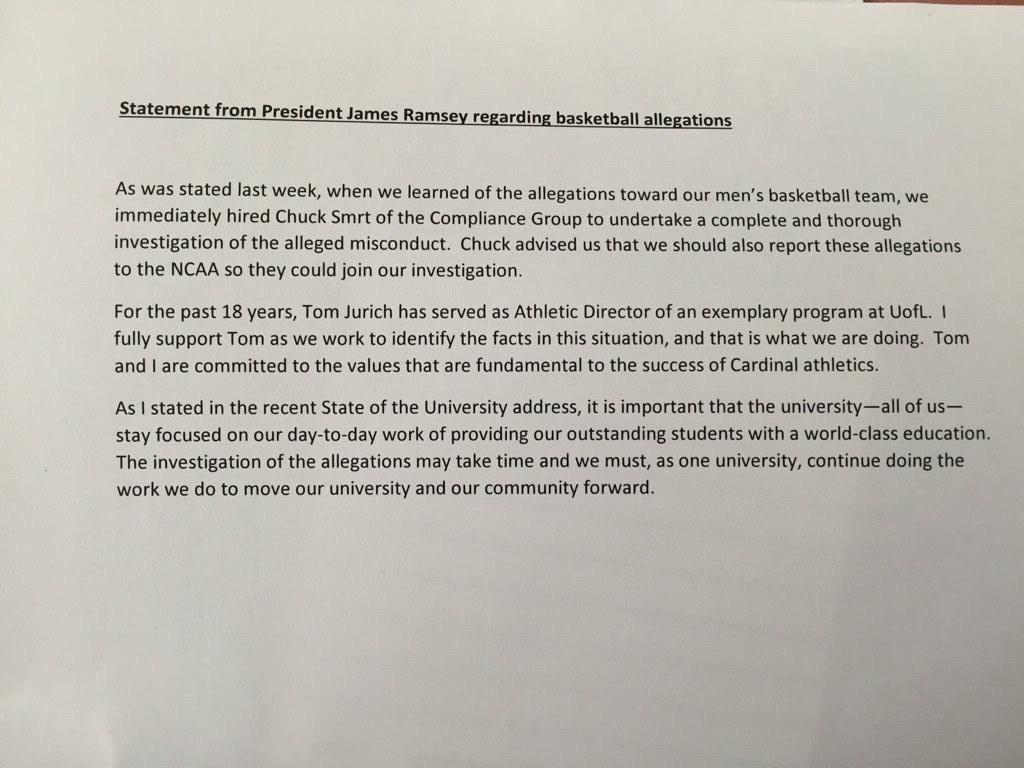 Statement from President James Ramsey regarding basketball allegations

As was stated last week, when we learned of the allegations toward our men's basketball team, we immediately hired Chuck Smrt of the Compliance Group to undertake a complete and thorough investigation of the alleged misconduct. Chuck advised us that we should also report these allegations to the NCAA so they could join our investigation.

For the past 18 years, Tom Jurich has served as Athletic Director of an exemplary program at UofL. I fully support Tom as we work to identify the facts in this situation, and that is what we are doing. Tom and I are committed to the values that are fundamental to the success of Cardinal athletics.

As I stated in the recent State of the University address, it is important that the university—all of us—stay focused on our day-to-day work of providing our outstanding students with a world-class education. The investigation of the allegations may take time and we must, as one university, continue doing the work we do to move our university and our community forward.